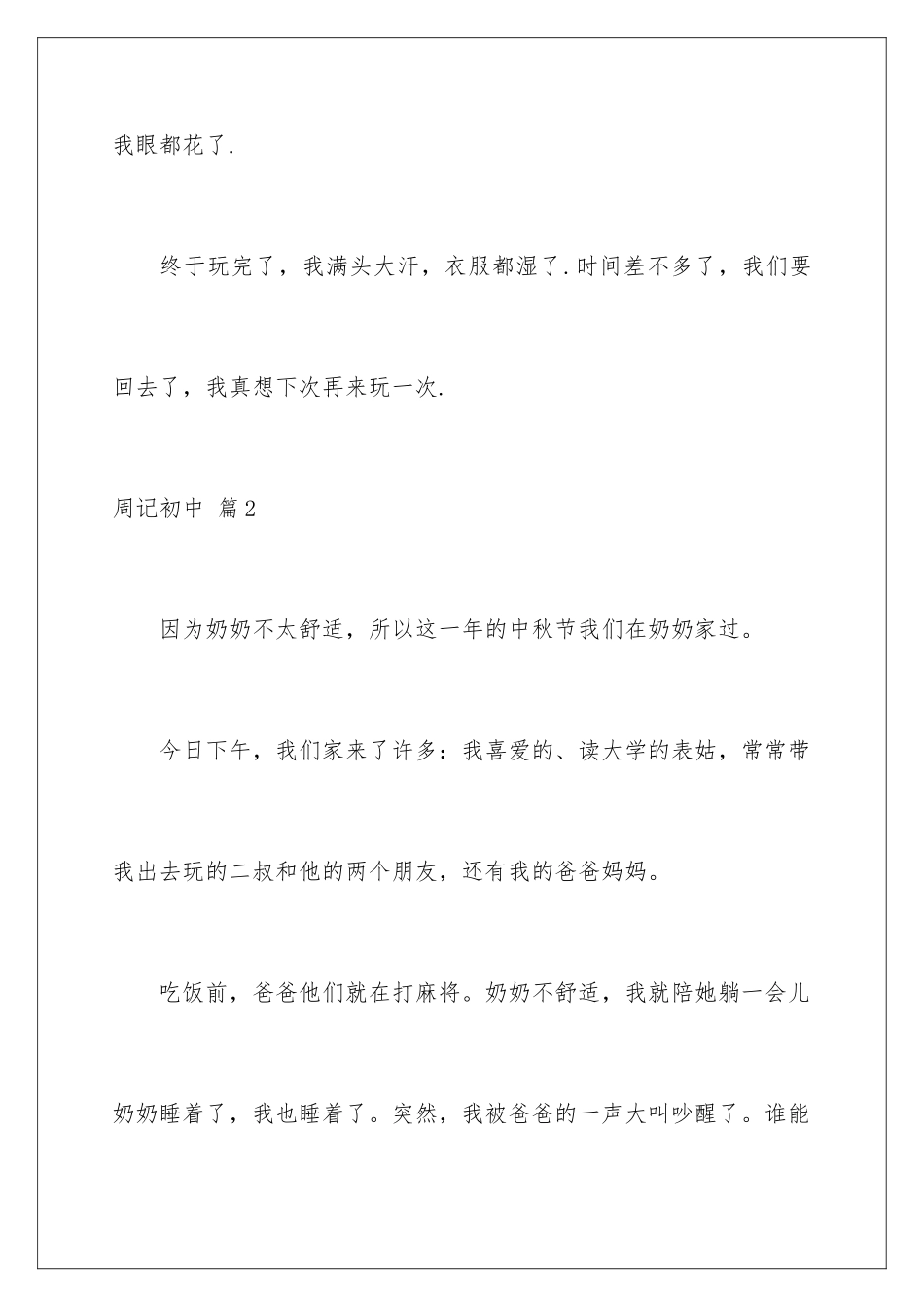 我眼都花了.

终于玩完了，我满头大汗，衣服都湿了.时间差不多了，我们要回去了，我真想下次再来玩一次.

周记初中 篇2

因为奶奶不太舒适，所以这一年的中秋节我们在奶奶家过。

今日下午，我们家来了许多：我喜爱的、读大学的表姑，常常带我出去玩的二叔和他的两个朋友，还有我的爸爸妈妈。

吃饭前，爸爸他们就在打麻将。奶奶不舒适，我就陪她躺一会儿奶奶睡着了，我也睡着了。突然，我被爸爸的一声大叫吵醒了。谁能